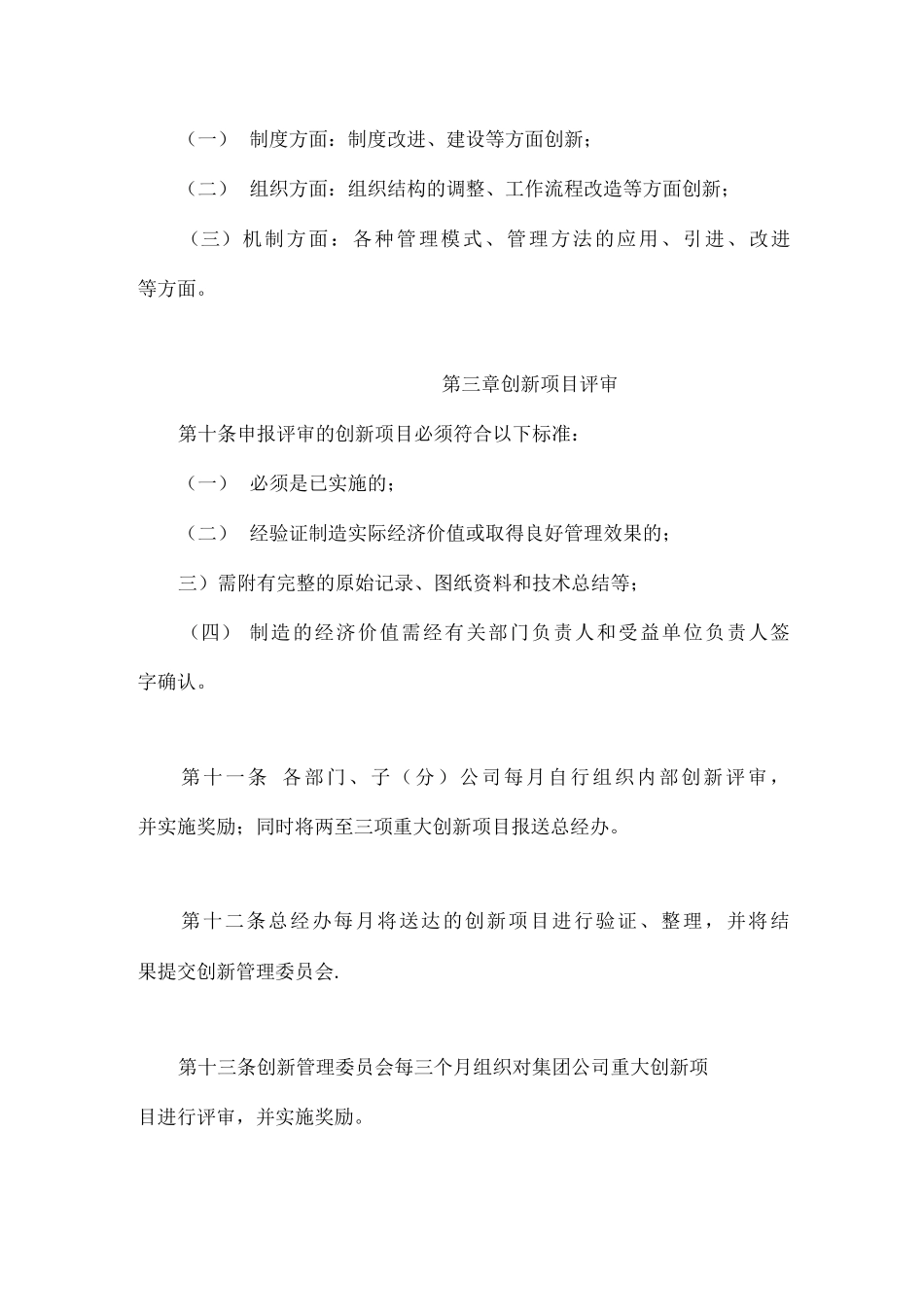 （一） 制度方面：制度改进、建设等方面创新；

（二） 组织方面：组织结构的调整、工作流程改造等方面创新；

（三）机制方面：各种管理模式、管理方法的应用、引进、改进等方面。

第三章创新项目评审

第十条申报评审的创新项目必须符合以下标准：

（一） 必须是已实施的；

（二） 经验证制造实际经济价值或取得良好管理效果的；

三）需附有完整的原始记录、图纸资料和技术总结等；

（四） 制造的经济价值需经有关部门负责人和受益单位负责人签字确认。

第十一条 各部门、子（分）公司每月自行组织内部创新评审，并实施奖励；同时将两至三项重大创新项目报送总经办。

第十二条总经办每月将送达的创新项目进行验证、整理，并将结果提交创新管理委员会.

第十三条创新管理委员会每三个月组织对集团公司重大创新项目进行评审，并实施奖励。